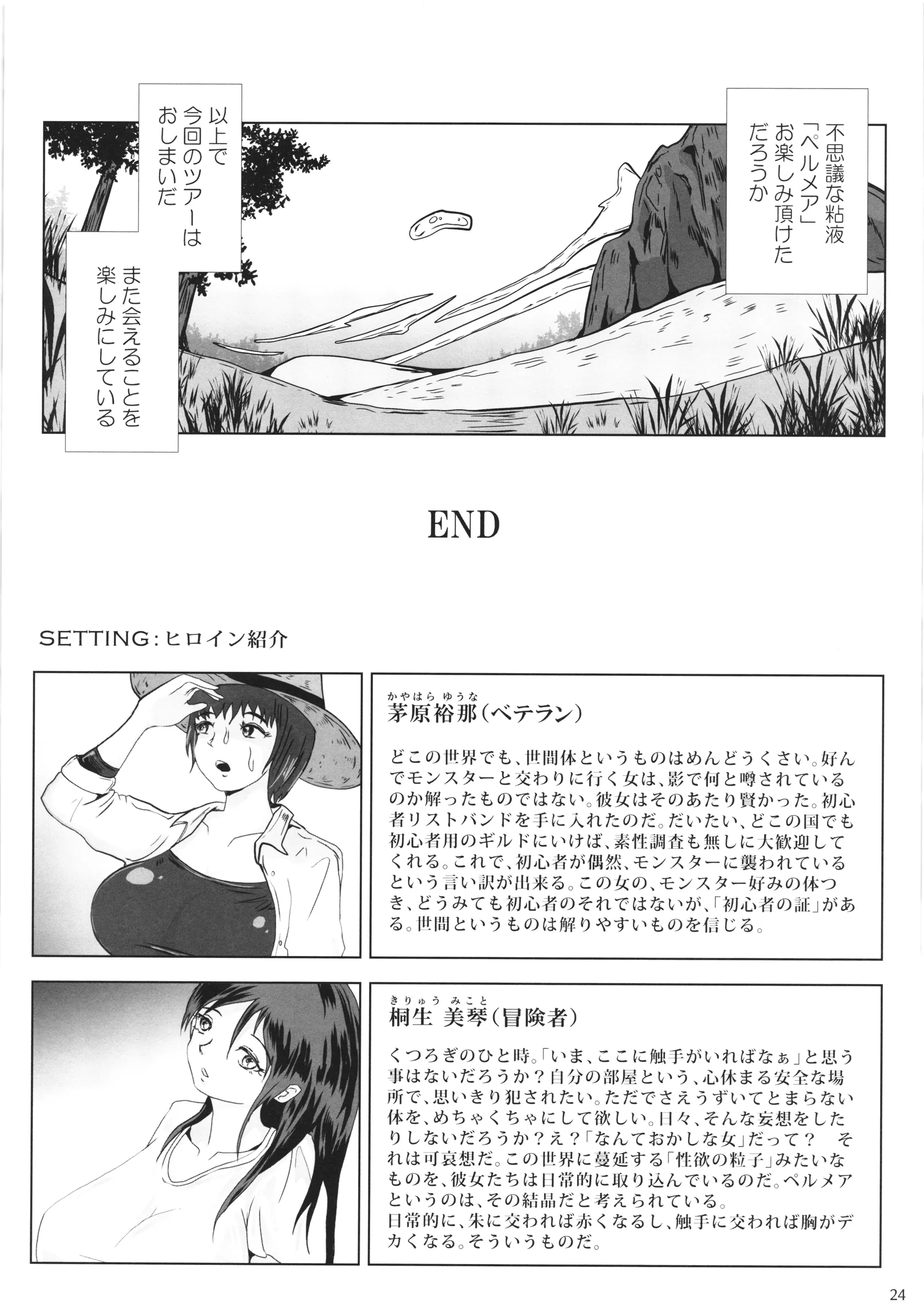 不思議な粘液「ペルメア」お楽しみ頂けただろうか

以上で今回のツアーはおしまいだ

また会えることを楽しみにしている

END

SETTING:ヒロイン紹介

かやはら ゆうな
茅原裕那(ベテラン)

どこの世界でも、世間体というものはめんどうくさい。好んでモンスターと交わりに行く女は、影で何と噂されているのか解ったものではない。彼女はそのあたり賢かった。初心者リストバンドを手に入れたのだ。だいたい、どこの国でも初心者用のギルドにいけば、素性調査も無しに大歓迎してくれる。これで、初心者が偶然、モンスターに襲われているという言い訳が出来る。この女の、モンスター好みの体つき、どうみても初心者のそれではないが、「初心者の証」がある。世間というものは解りやすいものを信じる。

きりゅう みこと
桐生 美琴(冒険者)

くつろぎのひと時。「いま、ここに触手がいればなぁ」と思う事はないだろうか?自分の部屋という、心休まる安全な場所で、思いきり犯されたい。ただでさえうずいてとまらない体を、めちゃくちゃにして欲しい。日々、そんな妄想をしたりしないだろうか?え?「なんておかしな女」だって? それは可哀想だ。この世界に蔓延する「性欲の粒子」みたいなものを、彼女たちは日常的に取り込んでいるのだ。ペルメアというのは、その結晶だと考えられている。
日常的に、朱に交われば赤くなるし、触手に交われば胸がデカくなる。そういうものだ。

24